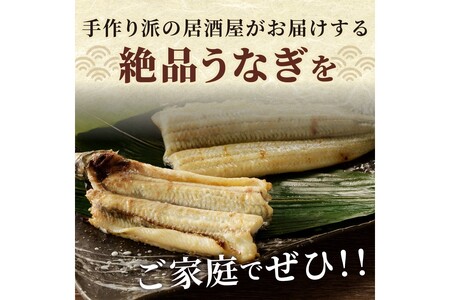 手作り派の居酒屋がお届けする

絶品うなぎを

ご家庭でぜひ!!